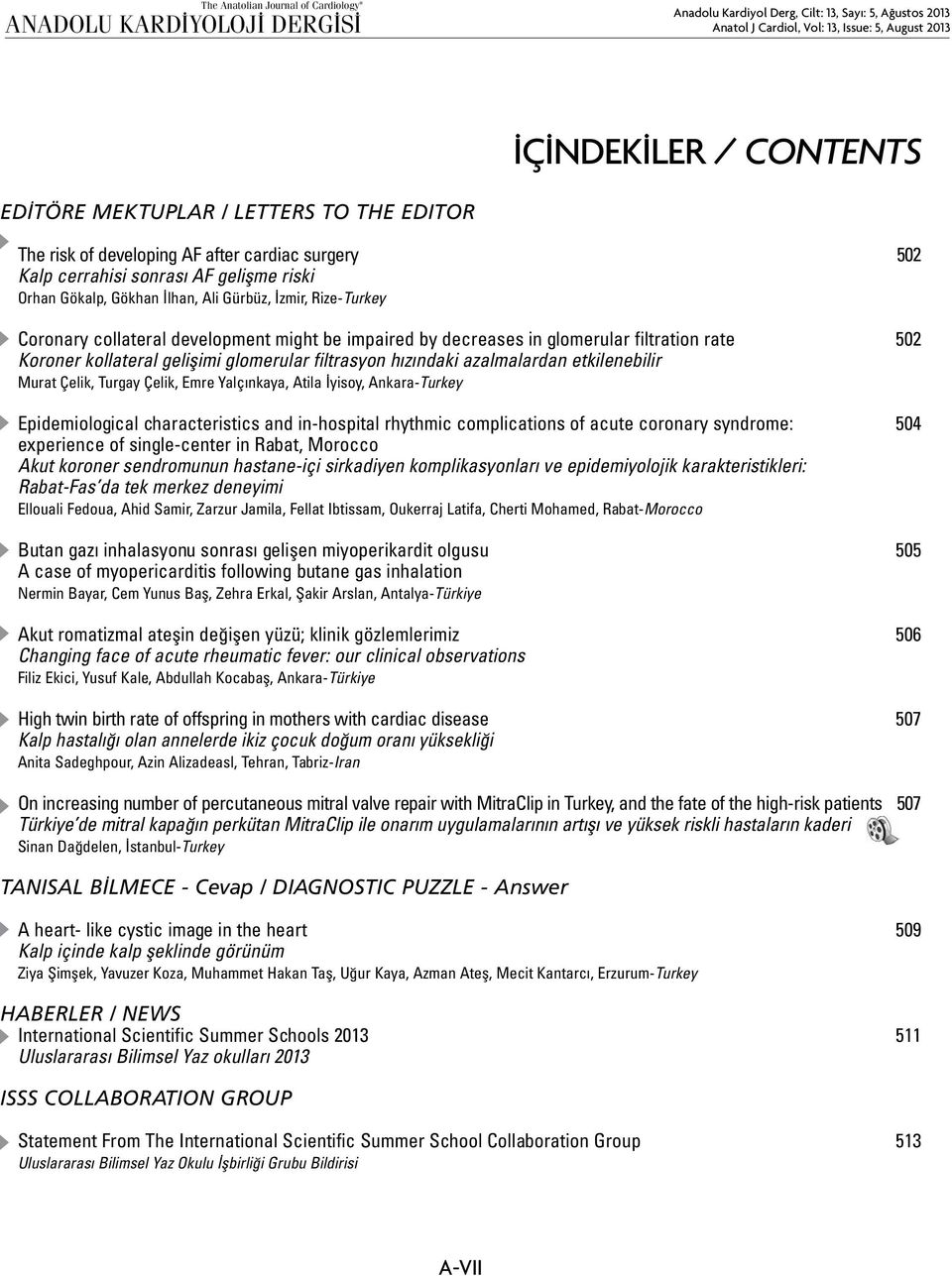 The Anatolian Journal of Cardiology®
ANADOLU KARDİYOLOJİ DERGİSİ

Anadolu Kardiyol Derg, Cilt: 13, Sayı: 5, Ağustos 2013
Anatol J Cardiol, Vol: 13, Issue: 5, August 2013

İÇİNDEKİLER / CONTENTS

EDİTÖRE MEKTUPLAR / LETTERS TO THE EDITOR

The risk of developing AF after cardiac surgery 502
Kalp cerrahisi sonrası AF gelişme riski
Orhan Gökalp, Gökhan İlhan, Ali Gürbüz, İzmir, Rize-Turkey

Coronary collateral development might be impaired by decreases in glomerular filtration rate 502
Koroner kollateral gelişimi glomerular filtrasyon hızındaki azalmalardan etkilenebilir
Murat Çelik, Turgay Çelik, Emre Yalçınkaya, Atila İyisoy, Ankara-Turkey

Epidemiological characteristics and in-hospital rhythmic complications of acute coronary syndrome: experience of single-center in Rabat, Morocco 504
Akut koroner sendromunun hastane-içi sirkadiyen komplikasyonları ve epidemiyolojik karakteristikleri: Rabat-Fas'da tek merkez deneyimi
Ellouali Fedoua, Ahid Samir, Zarzur Jamila, Fellat Ibtissam, Oukerraj Latifa, Cherti Mohamed, Rabat-Morocco

Butan gazı inhalasyonu sonrası gelişen miyoperikardit olgusu 505
A case of myopericarditis following butane gas inhalation
Nermin Bayar, Cem Yunus Baş, Zehra Erkal, Şakir Arslan, Antalya-Türkiye

Akut romatizmal ateşin değişen yüzü; klinik gözlemlerimiz 506
Changing face of acute rheumatic fever: our clinical observations
Filiz Ekici, Yusuf Kale, Abdullah Kocabaş, Ankara-Türkiye

High twin birth rate of offspring in mothers with cardiac disease 507
Kalp hastalığı olan annelerde ikiz çocuk doğum oranı yüksekliği
Anita Sadeghpour, Azin Alizadeasl, Tehran, Tabriz-Iran

On increasing number of percutaneous mitral valve repair with MitraClip in Turkey, and the fate of the high-risk patients 507
Türkiye'de mitral kapağın perkütan MitraClip ile onarım uygulamalarının artışı ve yüksek riskli hastaların kaderi
Sinan Dağdelen, İstanbul-Turkey

TANISAL BİLMECE - Cevap / DIAGNOSTIC PUZZLE - Answer

A heart- like cystic image in the heart 509
Kalp içinde kalp şeklinde görünüm
Ziya Şimşek, Yavuzer Koza, Muhammet Hakan Taş, Uğur Kaya, Azman Ateş, Mecit Kantarcı, Erzurum-Turkey

HABERLER / NEWS
International Scientific Summer Schools 2013 511
Uluslararası Bilimsel Yaz okulları 2013

ISSS COLLABORATION GROUP

Statement From The International Scientific Summer School Collaboration Group 513
Uluslararası Bilimsel Yaz Okulu İşbirliği Grubu Bildirisi

A-VII